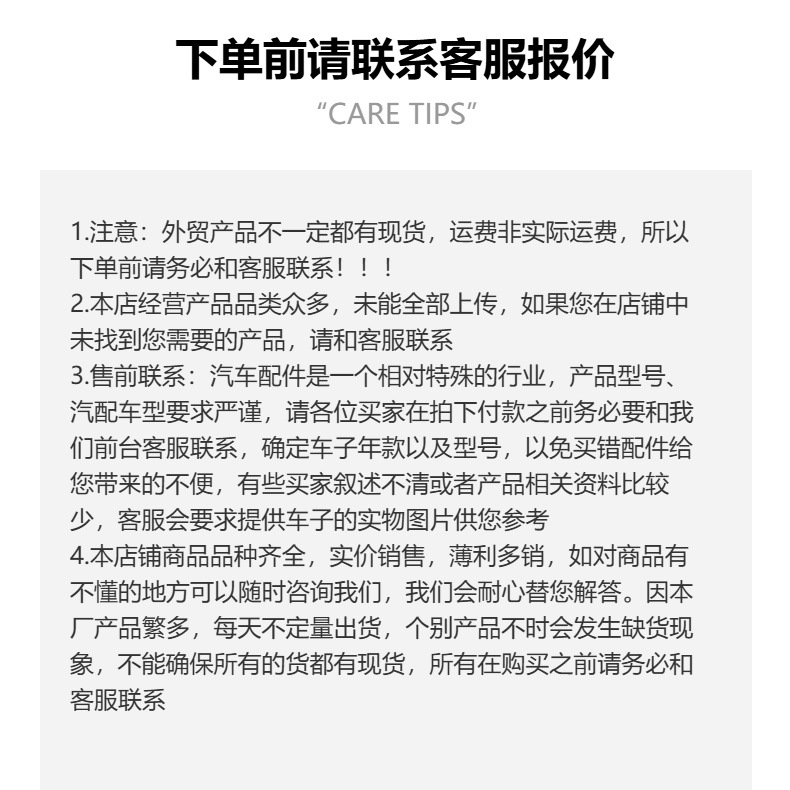 下单前请联系客服报价

“CARE TIPS”

1.注意：外贸产品不一定都有现货，运费非实际运费，所以下单前请务必和客服联系！！！
2.本店经营产品品类众多，未能全部上传，如果您在店铺中未找到您需要的产品，请和客服联系
3.售前联系：汽车配件是一个相对特殊的行业，产品型号、汽配车型要求严谨，请各位买家在拍下付款之前务必要和我们前台客服联系，确定车子年款以及型号，以免买错配件给您带来的不便，有些买家叙述不清或者产品相关资料比较少，客服会要求提供车子的实物图片供您参考
4.本店铺商品品种齐全，实价销售，薄利多销，如对商品有不懂的地方可以随时咨询我们，我们会耐心替您解答。因本厂产品繁多，每天不定量出货，个别产品不时会发生缺货现象，不能确保所有的货都有现货，所有在购买之前请务必和客服联系